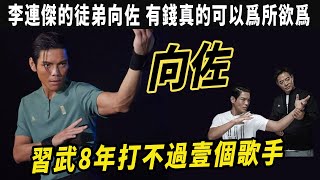 李連傑的徒弟向佐 有錢真的可以爲所欲爲

向佐

習武8年打不過壹個歌手